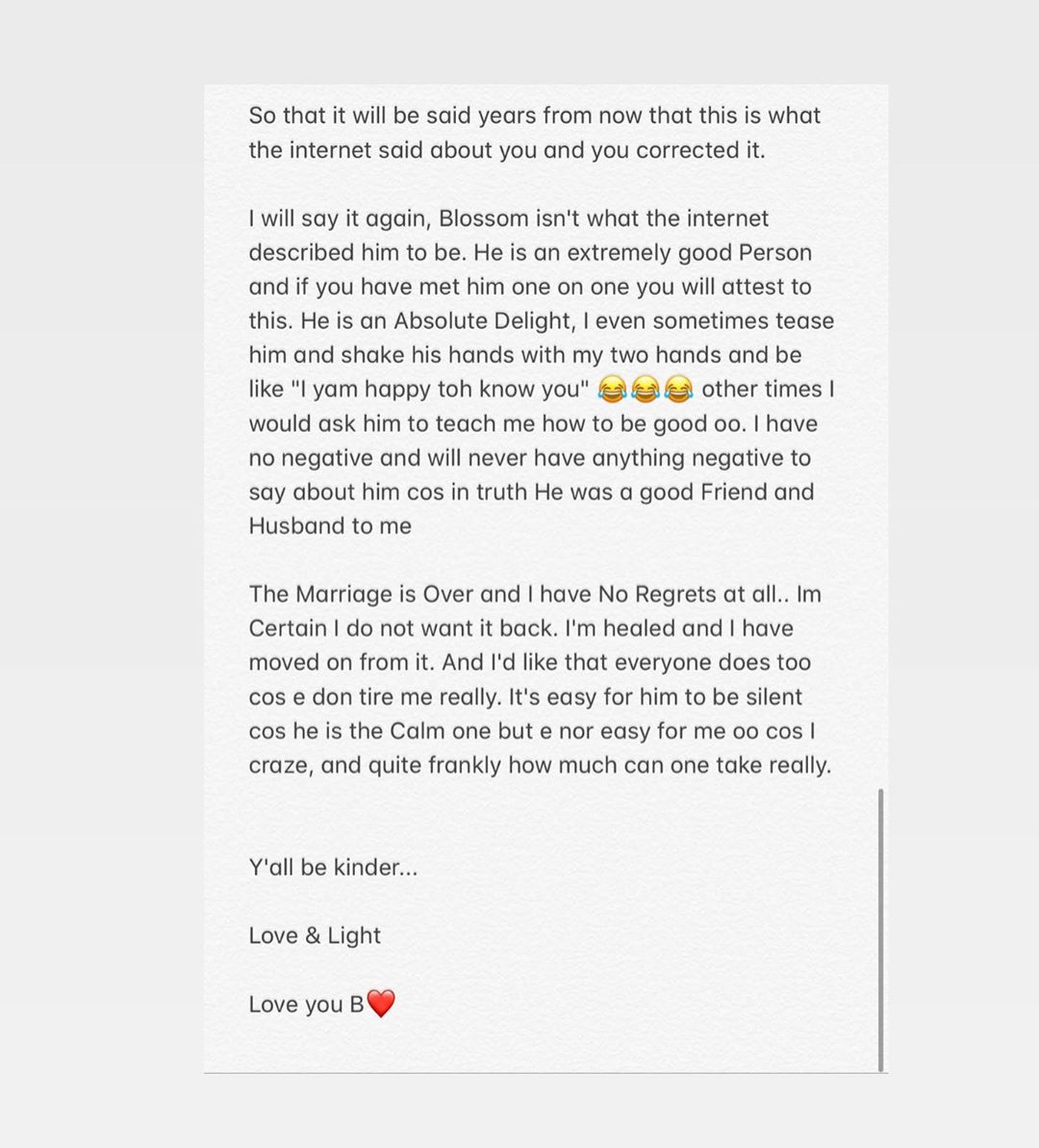 So that it will be said years from now that this is what the internet said about you and you corrected it.

I will say it again, Blossom isn't what the internet described him to be. He is an extremely good Person and if you have met him one on one you will attest to this. He is an Absolute Delight, I even sometimes tease him and shake his hands with my two hands and be like "I yam happy toh know you" 😂😂😂 other times I would ask him to teach me how to be good oo. I have no negative and will never have anything negative to say about him cos in truth He was a good Friend and Husband to me

The Marriage is Over and I have No Regrets at all.. Im Certain I do not want it back. I'm healed and I have moved on from it. And I'd like that everyone does too cos e don tire me really. It's easy for him to be silent cos he is the Calm one but e nor easy for me oo cos I craze, and quite frankly how much can one take really.

Y'all be kinder...

Love & Light

Love you B❤️